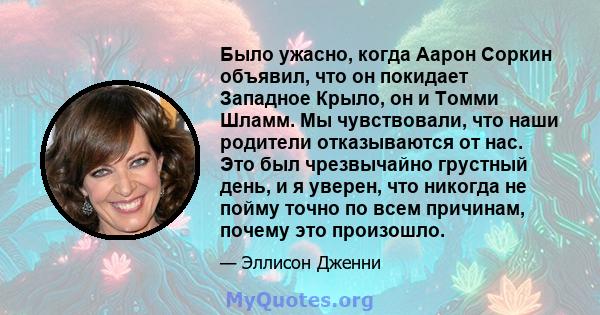 Было ужасно, когда Аарон Соркин объявил, что он покидает Западное Крыло, он и Томми Шламм. Мы чувствовали, что наши родители отказываются от нас. Это был чрезвычайно грустный день, и я уверен, что никогда не пойму точно по всем причинам, почему это произошло.

— Эллисон Дженни

MyQuotes.org